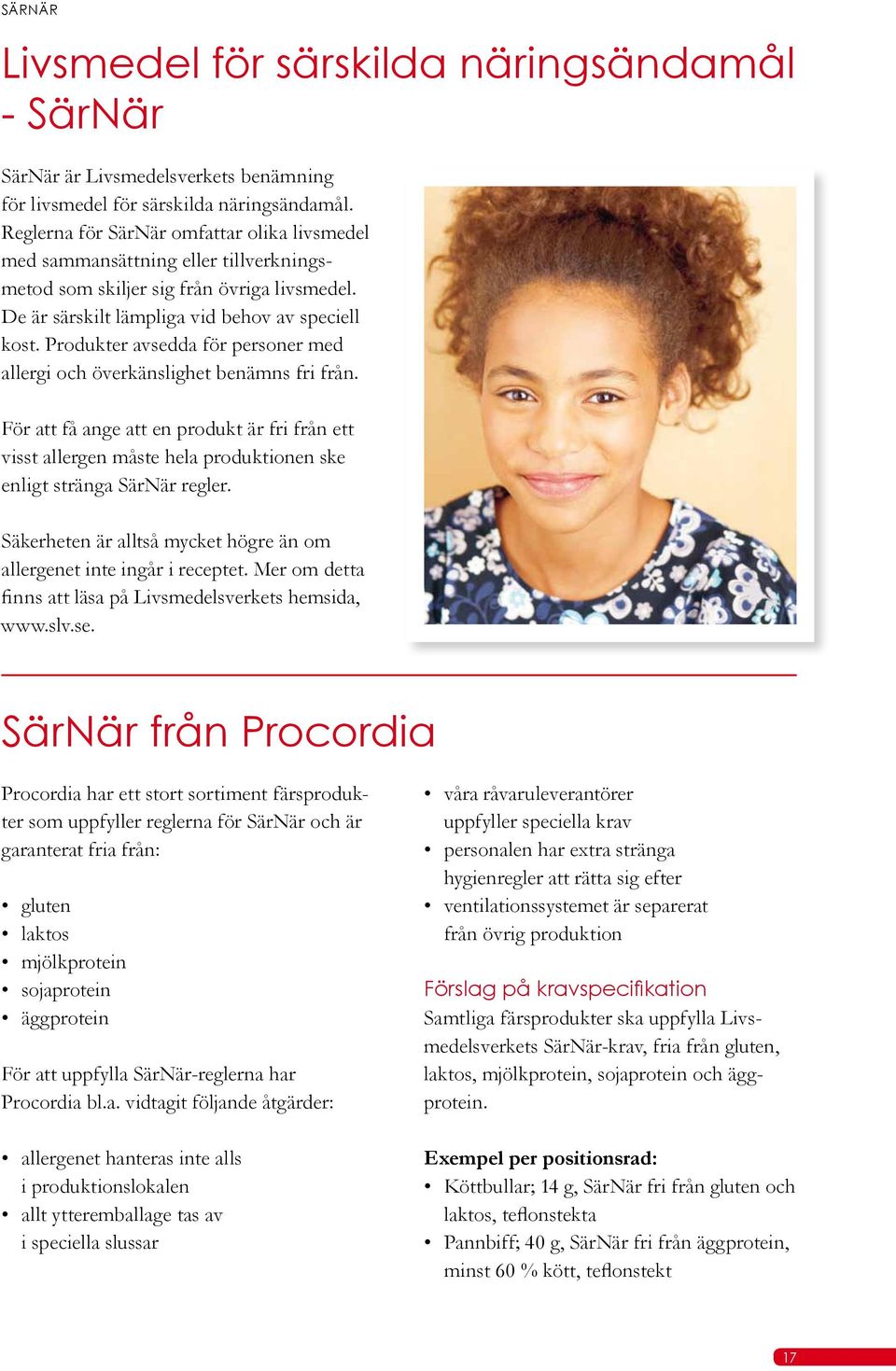 SÄRNÄR

Livsmedel för särskilda näringsändamål - SärNär

SärNär är Livsmedelsverkets benämning för livsmedel för särskilda näringsändamål. Reglerna för SärNär omfattar olika livsmedel med sammansättning eller tillverkningsmetod som skiljer sig från övriga livsmedel. De är särskilt lämpliga vid behov av speciell kost. Produkter avsedda för personer med allergi och överkänslighet benämns fri från.

För att få ange att en produkt är fri från ett visst allergen måste hela produktionen ske enligt stränga SärNär regler.

Säkerheten är alltså mycket högre än om allergenet inte ingår i receptet. Mer om detta finns att läsa på Livsmedelsverkets hemsida, www.slv.se.

SärNär från Procordia

Procordia har ett stort sortiment färsprodukter som uppfyller reglerna för SärNär och är garanterat fria från:

• gluten
• laktos
• mjölkprotein
• sojaprotein
• äggprotein

För att uppfylla SärNär-reglerna har Procordia bl.a. vidtagit följande åtgärder:

• allergenet hanteras inte alls i produktionslokalen
• allt ytteremballage tas av i speciella slussar
• våra råvaruleverantörer uppfyller speciella krav
• personalen har extra stränga hygienregler att rätta sig efter
• ventilationssystemet är separerat från övrig produktion

Förslag på kravspecifikation
Samtliga färsprodukter ska uppfylla Livsmedelsverkets SärNär-krav, fria från gluten, laktos, mjölkprotein, sojaprotein och äggprotein.

Exempel per positionsrad:
• Köttbullar; 14 g, SärNär fri från gluten och laktos, teflonstekta
• Pannbiff; 40 g, SärNär fri från äggprotein, minst 60 % kött, teflonstekt

17